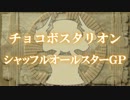 チョコボスタリオン
シャッフルオールスターGP